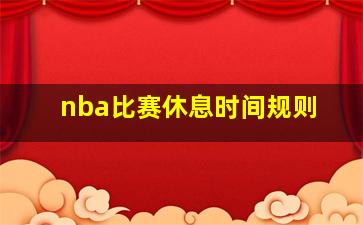 nba比赛休息时间规则